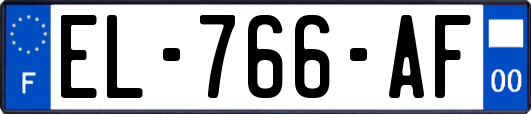 F
EL-766-AF
00